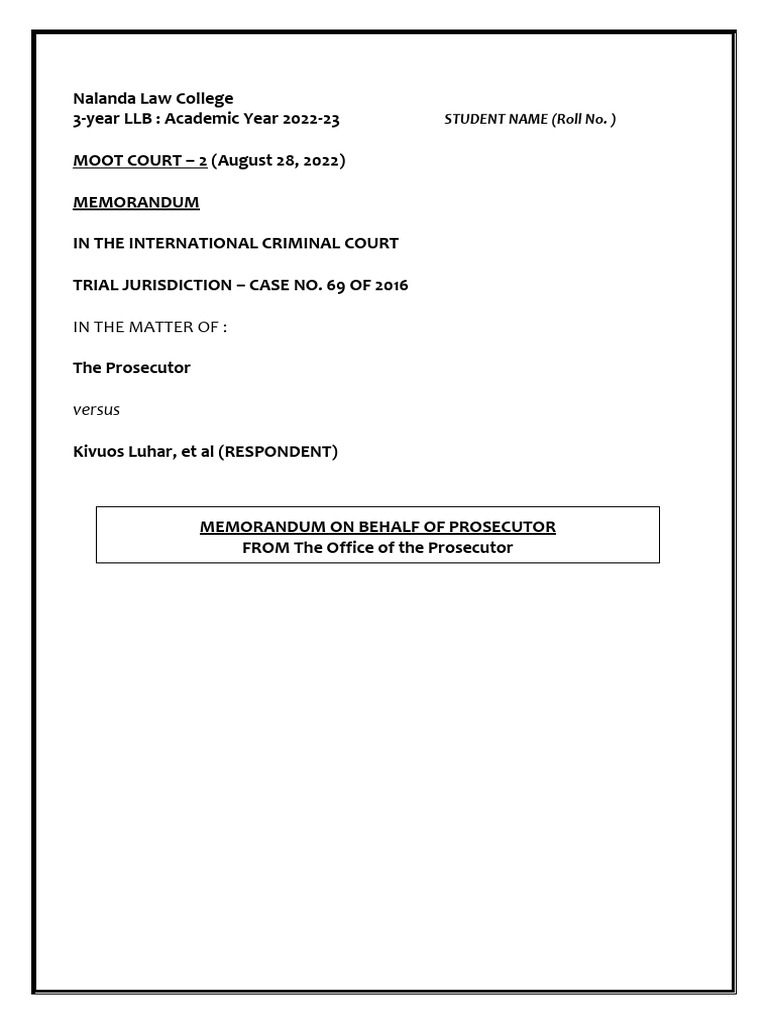 Nalanda Law College
3-year LLB : Academic Year 2022-23

STUDENT NAME (Roll No. )

MOOT COURT – 2 (August 28, 2022)

MEMORANDUM

IN THE INTERNATIONAL CRIMINAL COURT

TRIAL JURISDICTION – CASE NO. 69 OF 2016

IN THE MATTER OF :

The Prosecutor

versus

Kivuos Luhar, et al (RESPONDENT)

MEMORANDUM ON BEHALF OF PROSECUTOR
FROM The Office of the Prosecutor